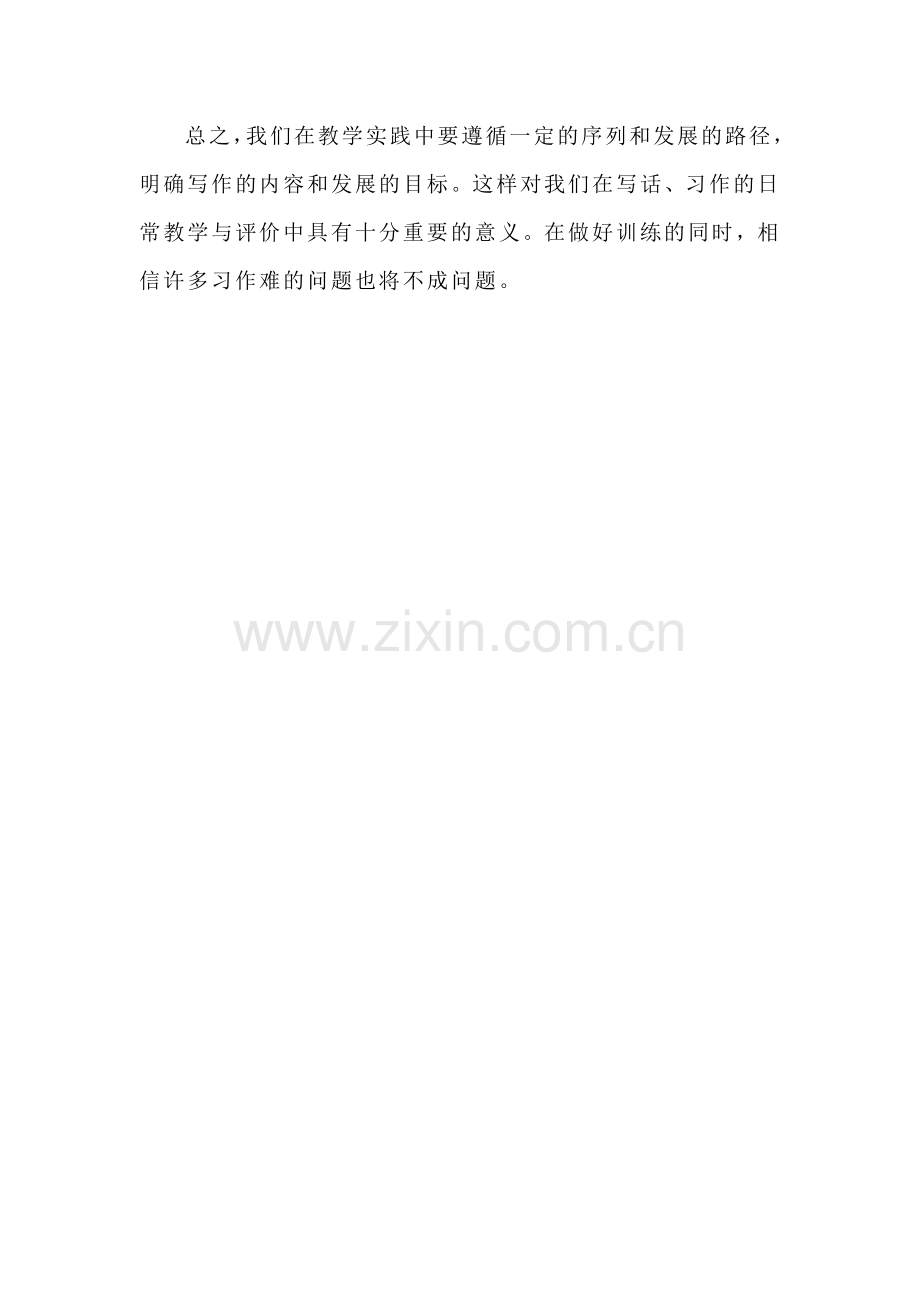 总之，我们在教学实践中要遵循一定的序列和发展的路径，明确写作的内容和发展的目标。这样对我们在写话、习作的日常教学与评价中具有十分重要的意义。在做好训练的同时，相信许多习作难的问题也将不成问题。

www.zixin.com.cn